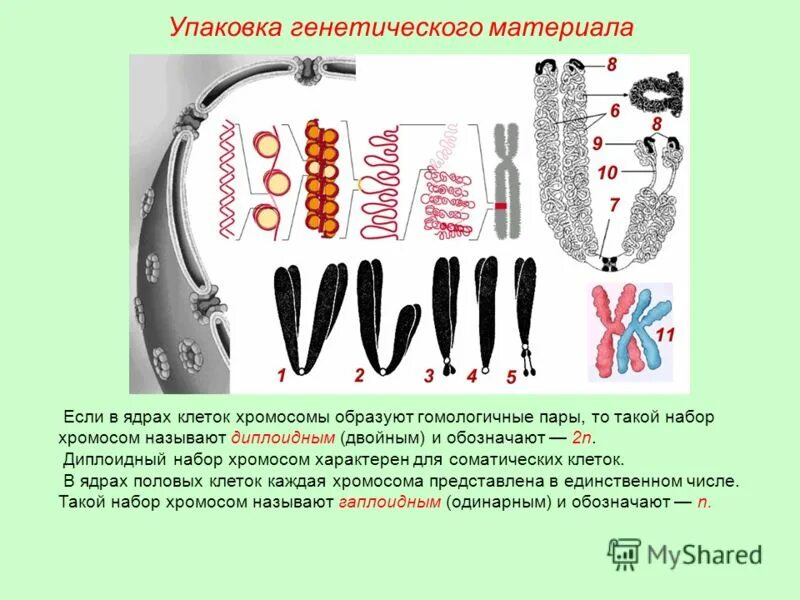 Упаковка генетического материала

8
6
8
9
10
7
1
2
3
4
5
11

Если в ядрах клеток хромосомы образуют гомологичные пары, то такой набор хромосом называют диплоидным (двойным) и обозначают — 2n.

Диплоидный набор хромосом характерен для соматических клеток.

В ядрах половых клеток каждая хромосома представлена в единственном числе. Такой набор хромосом называют гаплоидным (одинарным) и обозначают — n.

MyShared